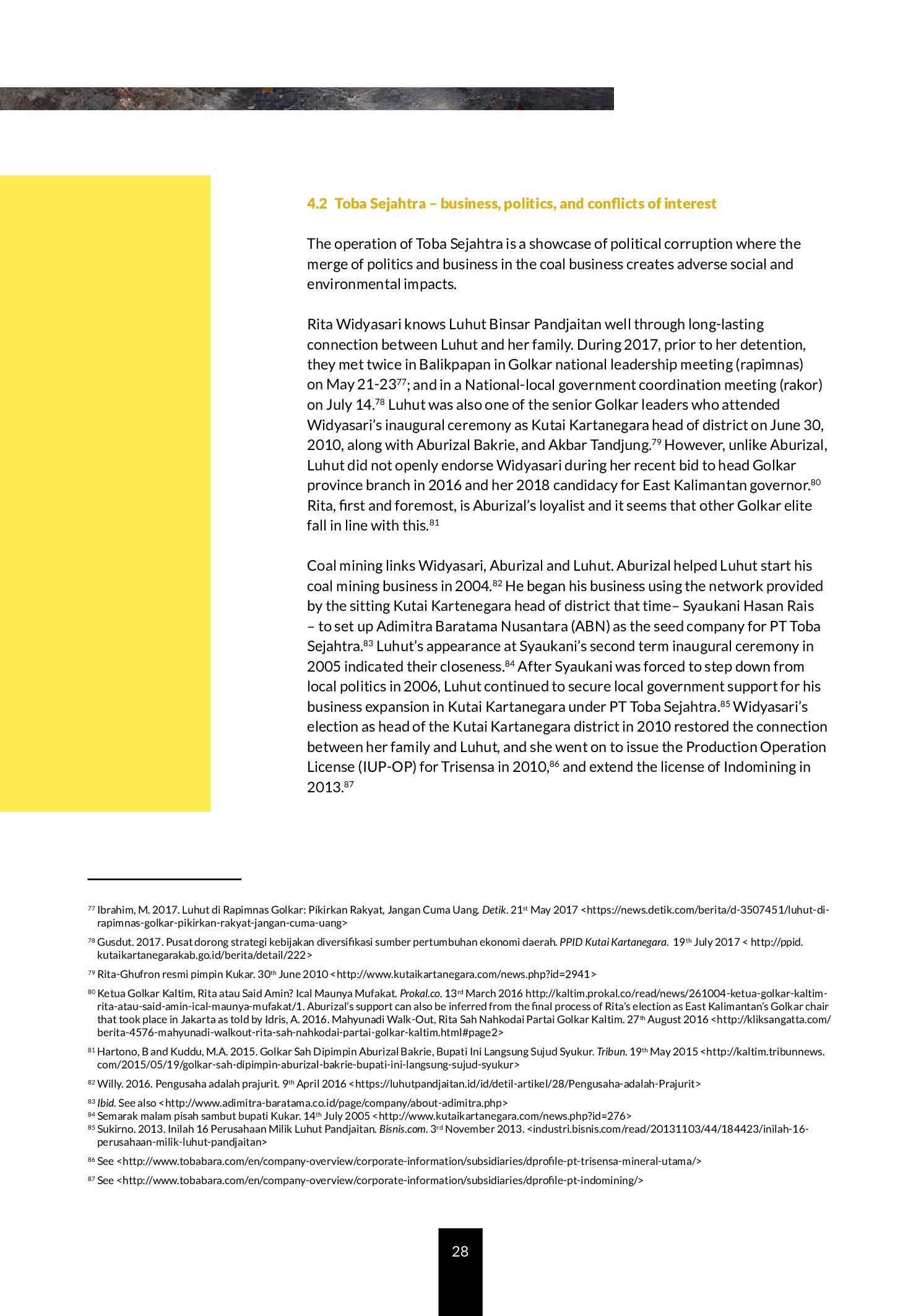 4.2 Toba Sejahtra – business, politics, and conflicts of interest

The operation of Toba Sejahtra is a showcase of political corruption where the merge of politics and business in the coal business creates adverse social and environmental impacts.

Rita Widyasari knows Luhut Binsar Pandjaitan well through long-lasting connection between Luhut and her family. During 2017, prior to her detention, they met twice in Balikpapan in Golkar national leadership meeting (rapimnas) on May 21-23$^{77}$; and in a National-local government coordination meeting (rakor) on July 14.$^{78}$ Luhut was also one of the senior Golkar leaders who attended Widyasari's inaugural ceremony as Kutai Kartanegara head of district on June 30, 2010, along with Aburizal Bakrie, and Akbar Tandjung.$^{79}$ However, unlike Aburizal, Luhut did not openly endorse Widyasari during her recent bid to head Golkar province branch in 2016 and her 2018 candidacy for East Kalimantan governor.$^{80}$ Rita, first and foremost, is Aburizal's loyalist and it seems that other Golkar elite fall in line with this.$^{81}$

Coal mining links Widyasari, Aburizal and Luhut. Aburizal helped Luhut start his coal mining business in 2004.$^{82}$ He began his business using the network provided by the sitting Kutai Kartenegara head of district that time– Syaukani Hasan Rais – to set up Adimitra Baratama Nusantara (ABN) as the seed company for PT Toba Sejahtra.$^{83}$ Luhut's appearance at Syaukani's second term inaugural ceremony in 2005 indicated their closeness.$^{84}$ After Syaukani was forced to step down from local politics in 2006, Luhut continued to secure local government support for his business expansion in Kutai Kartanegara under PT Toba Sejahtra.$^{85}$ Widyasari's election as head of the Kutai Kartanegara district in 2010 restored the connection between her family and Luhut, and she went on to issue the Production Operation License (IUP-OP) for Trisensa in 2010,$^{86}$ and extend the license of Indomining in 2013.$^{87}$

$^{77}$ Ibrahim, M. 2017. Luhut di Rapimnas Golkar: Pikirkan Rakyat, Jangan Cuma Uang. Detik. 21$^{st}$ May 2017 <https://news.detik.com/berita/d-3507451/luhut-di-rapimnas-golkar-pikirkan-rakyat-jangan-cuma-uang>

$^{78}$ Gusdut. 2017. Pusat dorong strategi kebijakan diversifikasi sumber pertumbuhan ekonomi daerah. PPID Kutai Kartanegara. 19$^{th}$ July 2017 < http://ppid.kutaikartanegarakab.go.id/berita/detail/222>

$^{79}$ Rita-Ghufron resmi pimpin Kukar. 30$^{th}$ June 2010 <http://www.kutaikartanegara.com/news.php?id=2941>

$^{80}$ Ketua Golkar Kaltim, Rita atau Said Amin? Ical Maunya Mufakat. Prokal.co. 13$^{rd}$ March 2016 http://kaltim.prokal.co/read/news/261004-ketua-golkar-kaltim-rita-atau-said-amin-ical-maunya-mufakat/1. Aburizal's support can also be inferred from the final process of Rita's election as East Kalimantan's Golkar chair that took place in Jakarta as told by Idris, A. 2016. Mahyunadi Walk-Out, Rita Sah Nahkodai Partai Golkar Kaltim. 27$^{th}$ August 2016 <http://kliksangatta.com/berita-4576-mahyunadi-walkout-rita-sah-nahkodai-partai-golkar-kaltim.html#page2>

$^{81}$ Hartono, B and Kuddu, M.A. 2015. Golkar Sah Dipimpin Aburizal Bakrie, Bupati Ini Langsung Sujud Syukur. Tribun. 19$^{th}$ May 2015 <http://kaltim.tribunnews.com/2015/05/19/golkar-sah-dipimpin-aburizal-bakrie-bupati-ini-langsung-sujud-syukur>

$^{82}$ Willy. 2016. Pengusaha adalah prajurit. 9$^{th}$ April 2016 <https://luhutpandjaitan.id/id/detil-artikel/28/Pengusaha-adalah-Prajurit>

$^{83}$ Ibid. See also <http://www.adimitra-baratama.co.id/page/company/about-adimitra.php>

$^{84}$ Semarak malam pisah sambut bupati Kukar. 14$^{th}$ July 2005 <http://www.kutaikartanegara.com/news.php?id=276>

$^{85}$ Sukirno. 2013. Inilah 16 Perusahaan Milik Luhut Pandjaitan. Bisnis.com. 3$^{rd}$ November 2013. <industri.bisnis.com/read/20131103/44/184423/inilah-16-perusahaan-milik-luhut-pandjaitan>

$^{86}$ See <http://www.tobabara.com/en/company-overview/corporate-information/subsidiaries/dprofile-pt-trisensa-mineral-utama/>

$^{87}$ See <http://www.tobabara.com/en/company-overview/corporate-information/subsidiaries/dprofile-pt-indomining/>

28